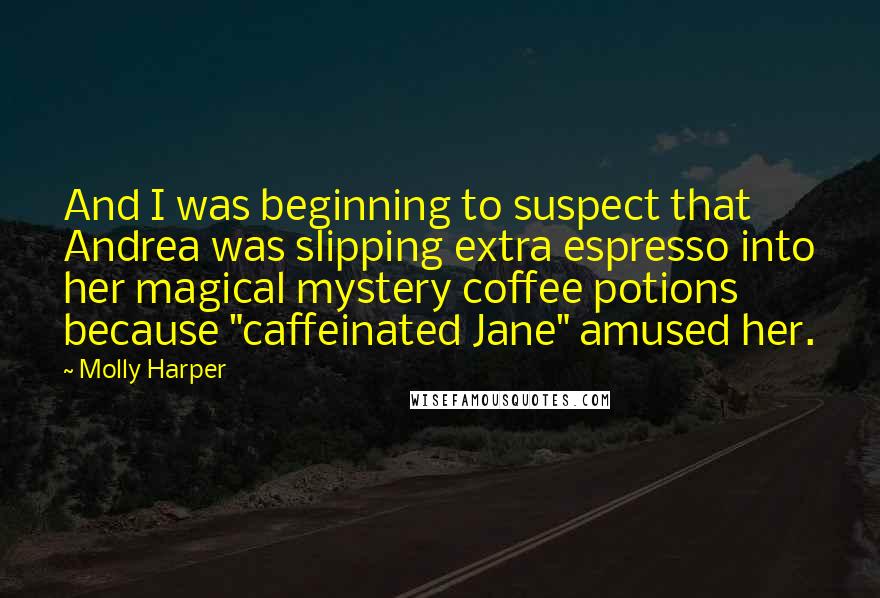 And I was beginning to suspect that Andrea was slipping extra espresso into her magical mystery coffee potions because "caffeinated Jane" amused her.

~ Molly Harper

WISEFAMOUSQUOTES.COM